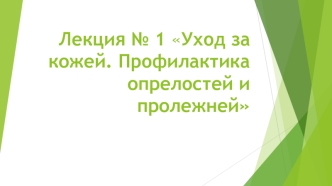 Лекция № 1 «Уход за кожей. Профилактика опрелостей и пролежней»